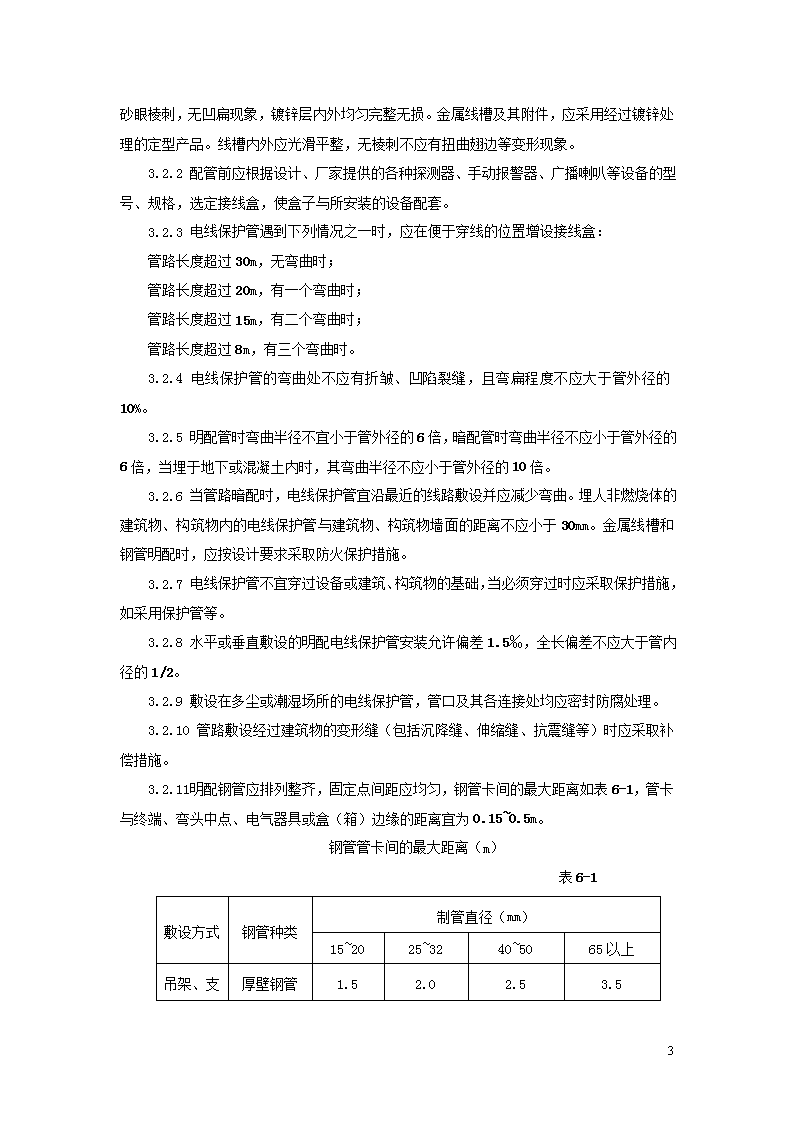 砂眼棱刺，无凹扁现象，镀锌层内外均匀完整无损。金属线槽及其附件，应采用经过镀锌处理的定型产品。线槽内外应光滑平整，无棱刺不应有扭曲翅边等变形现象。

3.2.2 配管前应根据设计、厂家提供的各种探测器、手动报警器、广播喇叭等设备的型号、规格，选定接线盒，使盒子与所安装的设备配套。

3.2.3 电线保护管遇到下列情况之一时，应在便于穿线的位置增设接线盒：

管路长度超过 30m，无弯曲时；

管路长度超过 20m，有一个弯曲时；

管路长度超过 15m，有二个弯曲时；

管路长度超过 8m，有三个弯曲时。

3.2.4 电线保护管的弯曲处不应有折皱、凹陷裂缝，且弯扁程度不应大于管外径的 10%。

3.2.5 明配管时弯曲半径不宜小于管外径的 6 倍，暗配管时弯曲半径不应小于管外径的 6 倍，当埋于地下或混凝土内时，其弯曲半径不应小于管外径的 10 倍。

3.2.6 当管路暗配时，电线保护管宜沿最近的线路敷设并应减少弯曲。埋人非燃烧体的建筑物、构筑物内的电线保护管与建筑物、构筑物墙面的距离不应小于 30mm。金属线槽和钢管明配时，应按设计要求采取防火保护措施。

3.2.7 电线保护管不宜穿过设备或建筑、构筑物的基础，当必须穿过时应采取保护措施，如采用保护管等。

3.2.8 水平或垂直敷设的明配电线保护管安装允许偏差 1.5‰，全长偏差不应大于管内径的 1/2。

3.2.9 敷设在多尘或潮湿场所的电线保护管，管口及其各连接处均应密封防腐处理。

3.2.10 管路敷设经过建筑物的变形缝（包括沉降缝、伸缩缝、抗震缝等）时应采取补偿措施。

3.2.11明配钢管应排列整齐，固定点间距应均匀，钢管卡间的最大距离如表 6-1，管卡与终端、弯头中点、电气器具或盒（箱）边缘的距离宜为 0.15~0.5m。

钢管管卡间的最大距离（m）

表 6-1

| 敷设方式 | 钢管种类 | 制管直径（mm） | | | |
|---|---|---|---|---|---|
| | | 15~20 | 25~32 | 40~50 | 65 以上 |
| 吊架、支 | 厚壁钢管 | 1.5 | 2.0 | 2.5 | 3.5 |

3